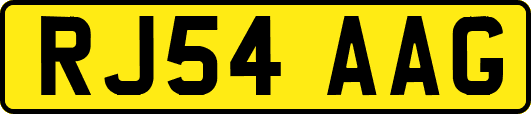 RJ54 AAG